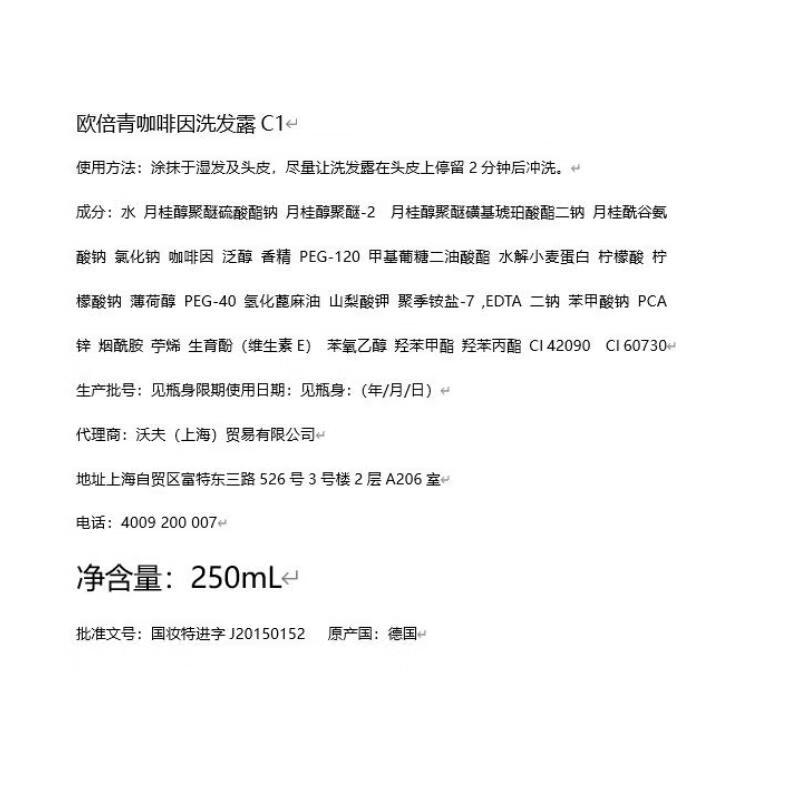 欧倍青咖啡因洗发露 C1

使用方法：涂抹于湿发及头皮，尽量让洗发露在头皮上停留 2 分钟后冲洗。

成分：水 月桂醇聚醚硫酸酯钠 月桂醇聚醚-2 月桂醇聚醚磺基琥珀酸酯二钠 月桂酰谷氨酸钠 氯化钠 咖啡因 泛醇 香精 PEG-120 甲基葡糖二油酸酯 水解小麦蛋白 柠檬酸 柠檬酸钠 薄荷醇 PEG-40 氢化蓖麻油 山梨酸钾 聚季铵盐-7 ,EDTA 二钠 苯甲酸钠 PCA 锌 烟酰胺 苧烯 生育酚（维生素 E） 苯氧乙醇 羟苯甲酯 羟苯丙酯 CI 42090 CI 60730

生产批号：见瓶身限期使用日期：见瓶身：（年/月/日）

代理商：沃夫（上海）贸易有限公司

地址上海自贸区富特东三路 526 号 3 号楼 2 层 A206 室

电话：4009 200 007

净含量：250mL

批准文号：国妆特进字 J20150152 原产国：德国